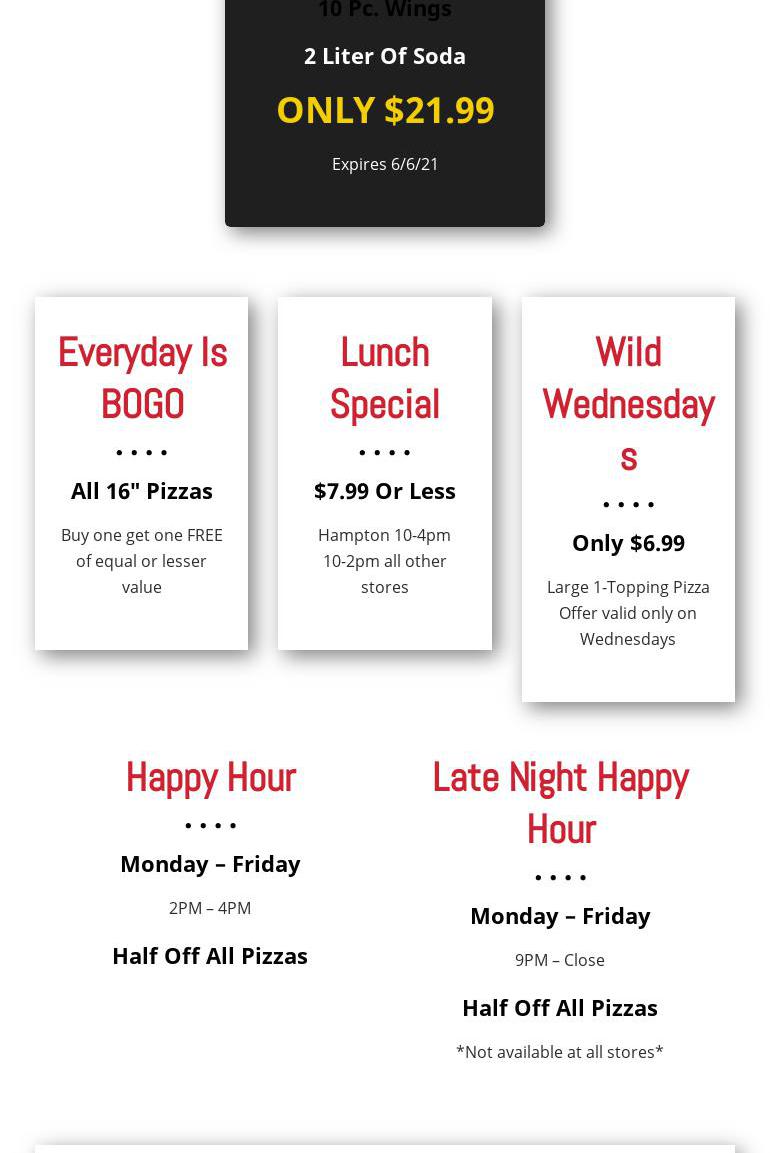 10 Pc. Wings

2 Liter Of Soda

ONLY $21.99

Expires 6/6/21

Everyday Is BOGO

• • • •

All 16" Pizzas

Buy one get one FREE of equal or lesser value

Lunch Special

• • • •

$7.99 Or Less

Hampton 10-4pm 10-2pm all other stores

Wild Wednesdays

• • • •

Only $6.99

Large 1-Topping Pizza Offer valid only on Wednesdays

Happy Hour

• • • •

Monday – Friday

2PM – 4PM

Half Off All Pizzas

Late Night Happy Hour

• • • •

Monday – Friday

9PM – Close

Half Off All Pizzas

*Not available at all stores*